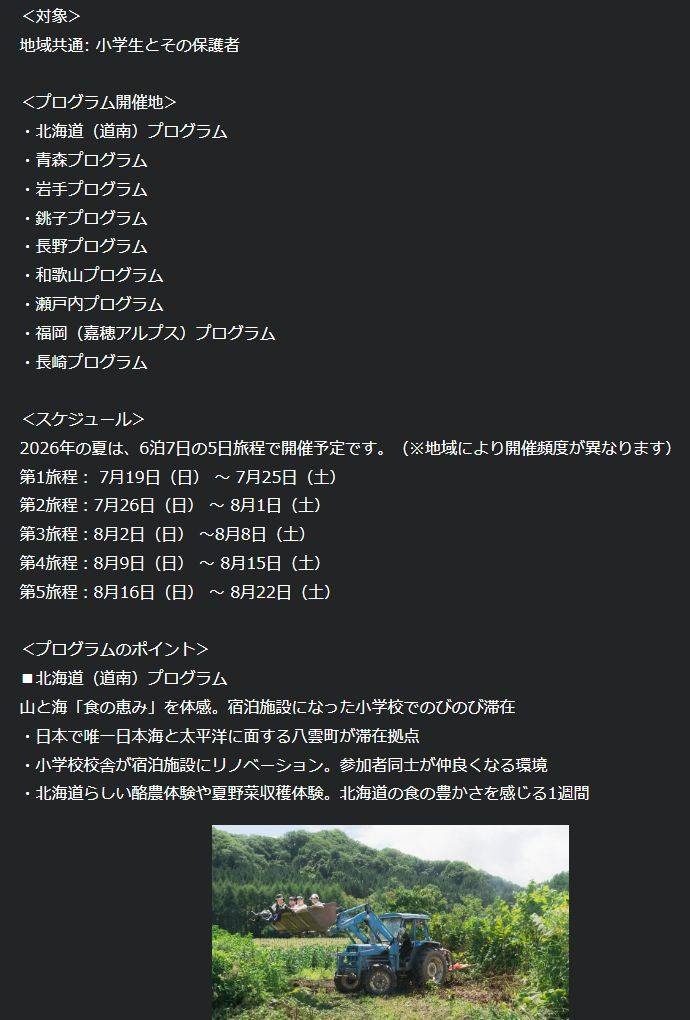 <対象>
地域共通: 小学生とその保護者

<プログラム開催地>
・北海道（道南）プログラム
・青森プログラム
・岩手プログラム
・銚子プログラム
・長野プログラム
・和歌山プログラム
・瀬戸内プログラム
・福岡（嘉穂アルプス）プログラム
・長崎プログラム

<スケジュール>
2026年の夏は、6泊7日の5日旅程で開催予定です。（※地域により開催頻度が異なります）
第1旅程： 7月19日（日） ～ 7月25日（土）
第2旅程：7月26日（日） ～ 8月1日（土）
第3旅程：8月2日（日） ～8月8日（土）
第4旅程：8月9日（日） ～ 8月15日（土）
第5旅程：8月16日（日） ～ 8月22日（土）

<プログラムのポイント>
■北海道（道南）プログラム
山と海「食の恵み」を体感。宿泊施設になった小学校でのびのび滞在
・日本で唯一日本海と太平洋に面する八雲町が滞在拠点
・小学校校舎が宿泊施設にリノベーション。参加者同士が仲良くなる環境
・北海道らしい酪農体験や夏野菜収穫体験。北海道の食の豊かさを感じる1週間